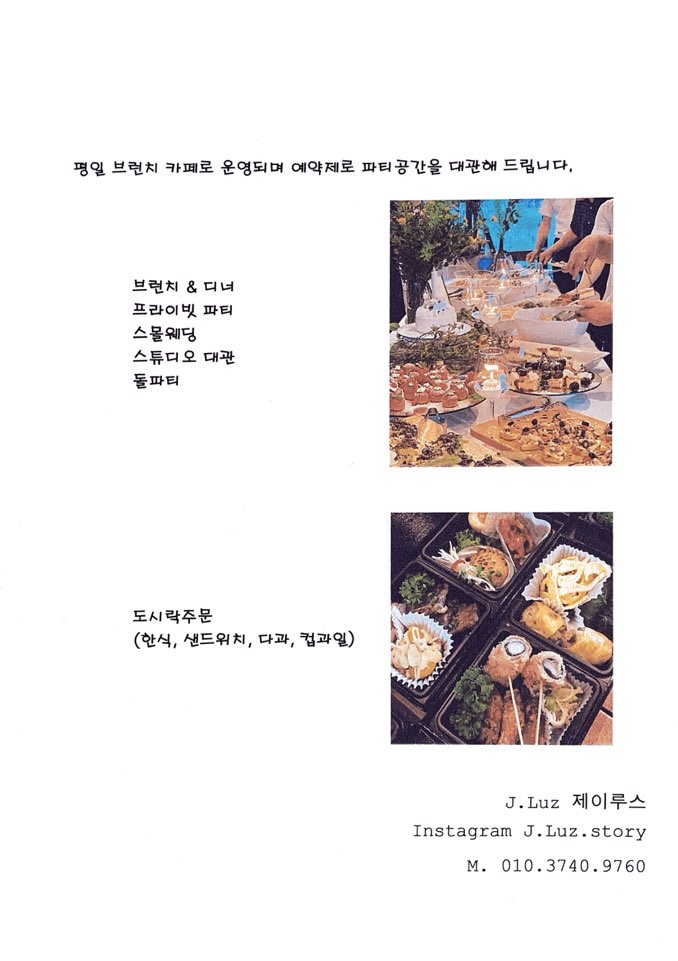 평일 브런치 카페로 운영되며 예약제로 파티공간을 대관해 드립니다.

브런치 & 디너
프라이빗 파티
스몰웨딩
스튜디오 대관
돌파티

도시락주문
(한식, 샌드위치, 다과, 컵과일)

J.Luz 제이루스
Instagram J.Luz.story
M. 010.3740.9760